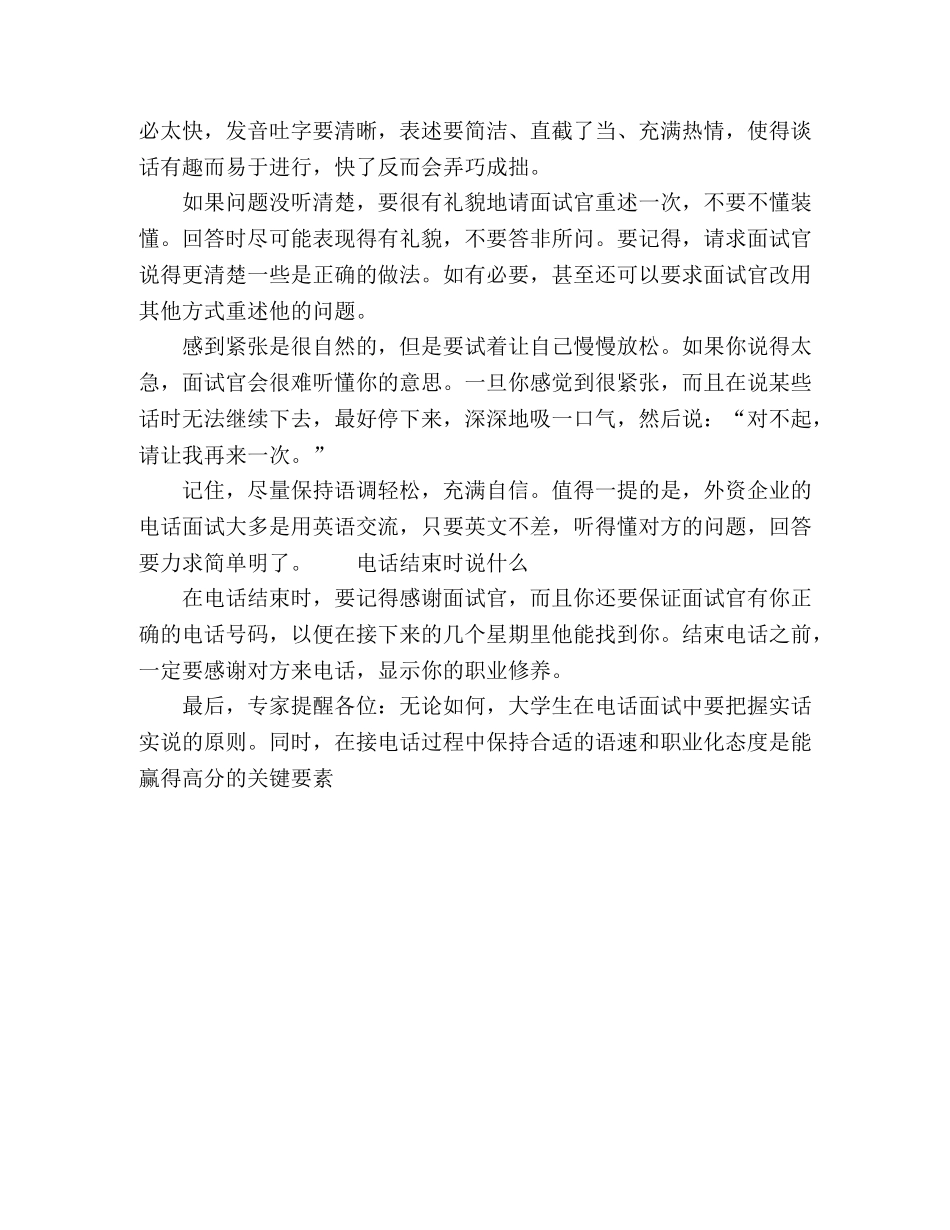 必太快，发音吐字要清晰，表述要简洁、直截了当、充满热情，使得谈话有趣而易于进行，快了反而会弄巧成拙。

如果问题没听清楚，要很有礼貌地请面试官重述一次，不要不懂装懂。回答时尽可能表现得有礼貌，不要答非所问。要记得，请求面试官说得更清楚一些是正确的做法。如有必要，甚至还可以要求面试官改用其他方式重述他的问题。

感到紧张是很自然的，但是要试着让自己慢慢放松。如果你说得太急，面试官会很难听懂你的意思。一旦你感觉到很紧张，而且在说某些话时无法继续下去，最好停下来，深深地吸一口气，然后说：“对不起，请让我再来一次。”

记住，尽量保持语调轻松，充满自信。值得一提的是，外资企业的电话面试大多是用英语交流，只要英文不差，听得懂对方的问题，回答要力求简单明了。　　电话结束时说什么

在电话结束时，要记得感谢面试官，而且你还要保证面试官有你正确的电话号码，以便在接下来的几个星期里他能找到你。结束电话之前，一定要感谢对方来电话，显示你的职业修养。

最后，专家提醒各位：无论如何，大学生在电话面试中要把握实话实说的原则。同时，在接电话过程中保持合适的语速和职业化态度是能赢得高分的关键要素